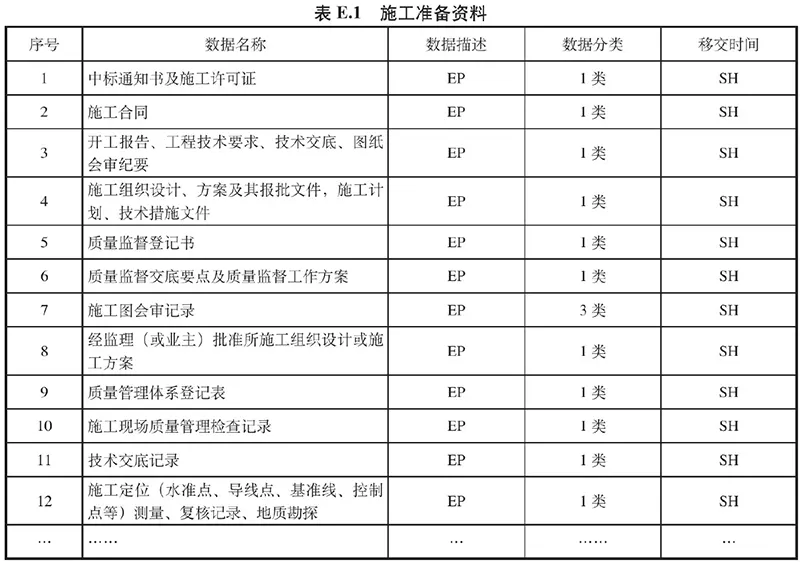 表 E.1　施工准备资料

| 序号 | 数据名称 | 数据描述 | 数据分类 | 移交时间 |
|---|---|---|---|---|
| 1 | 中标通知书及施工许可证 | EP | 1类 | SH |
| 2 | 施工合同 | EP | 1类 | SH |
| 3 | 开工报告、工程技术要求、技术交底、图纸会审纪要 | EP | 1类 | SH |
| 4 | 施工组织设计、方案及其报批文件，施工计划、技术措施文件 | EP | 1类 | SH |
| 5 | 质量监督登记书 | EP | 1类 | SH |
| 6 | 质量监督交底要点及质量监督工作方案 | EP | 1类 | SH |
| 7 | 施工图会审记录 | EP | 3类 | SH |
| 8 | 经监理（或业主）批准所施工组织设计或施工方案 | EP | 1类 | SH |
| 9 | 质量管理体系登记表 | EP | 1类 | SH |
| 10 | 施工现场质量管理检查记录 | EP | 1类 | SH |
| 11 | 技术交底记录 | EP | 1类 | SH |
| 12 | 施工定位（水准点、导线点、基准线、控制点等）测量、复核记录、地质勘探 | EP | 1类 | SH |
| … | …… | … | …… | … |